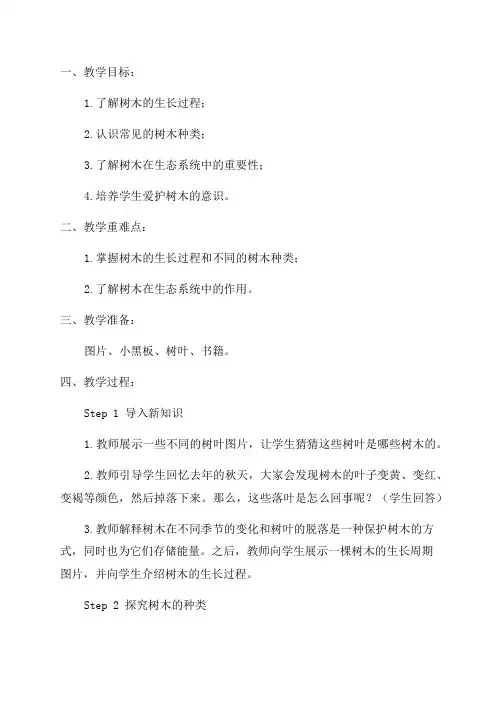 一、教学目标：

1.了解树木的生长过程；

2.认识常见的树木种类；

3.了解树木在生态系统中的重要性；

4.培养学生爱护树木的意识。

二、教学重难点：

1.掌握树木的生长过程和不同的树木种类；

2.了解树木在生态系统中的作用。

三、教学准备：

图片、小黑板、树叶、书籍。

四、教学过程：

Step 1 导入新知识

1.教师展示一些不同的树叶图片，让学生猜猜这些树叶是哪些树木的。

2.教师引导学生回忆去年的秋天，大家会发现树木的叶子变黄、变红、变褐等颜色，然后掉落下来。那么，这些落叶是怎么回事呢？（学生回答）

3.教师解释树木在不同季节的变化和树叶的脱落是一种保护树木的方式，同时也为它们存储能量。之后，教师向学生展示一棵树木的生长周期图片，并向学生介绍树木的生长过程。

Step 2 探究树木的种类